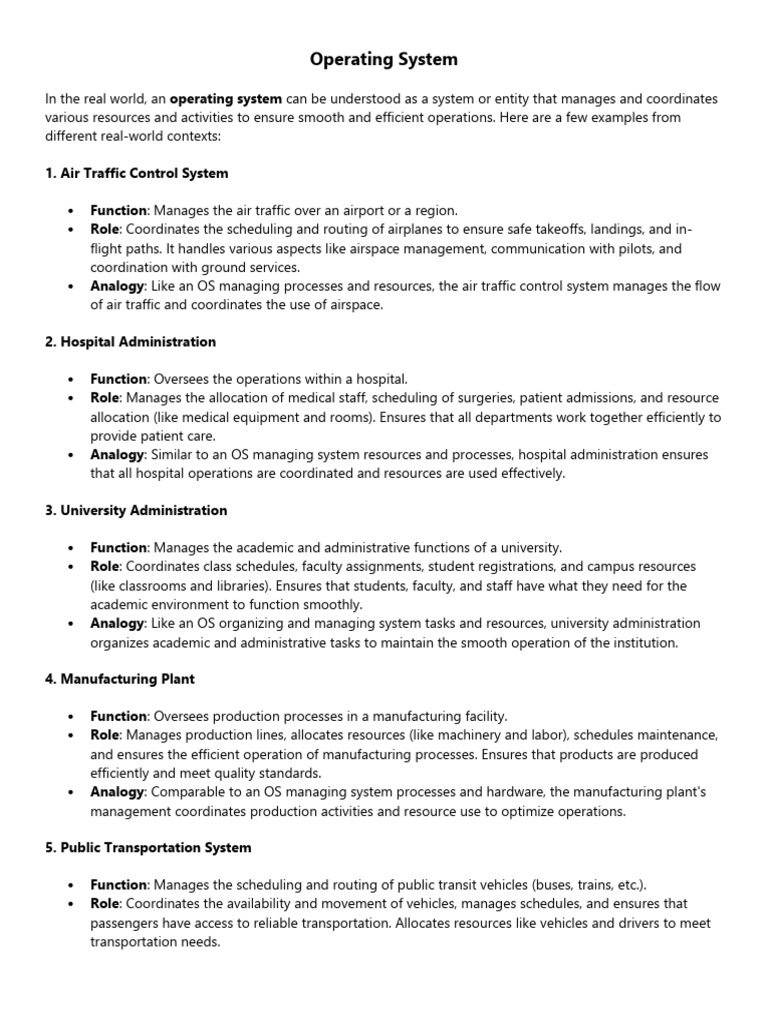 Operating System

In the real world, an operating system can be understood as a system or entity that manages and coordinates various resources and activities to ensure smooth and efficient operations. Here are a few examples from different real-world contexts:

1. Air Traffic Control System

• Function: Manages the air traffic over an airport or a region.
• Role: Coordinates the scheduling and routing of airplanes to ensure safe takeoffs, landings, and in-flight paths. It handles various aspects like airspace management, communication with pilots, and coordination with ground services.
• Analogy: Like an OS managing processes and resources, the air traffic control system manages the flow of air traffic and coordinates the use of airspace.

2. Hospital Administration

• Function: Oversees the operations within a hospital.
• Role: Manages the allocation of medical staff, scheduling of surgeries, patient admissions, and resource allocation (like medical equipment and rooms). Ensures that all departments work together efficiently to provide patient care.
• Analogy: Similar to an OS managing system resources and processes, hospital administration ensures that all hospital operations are coordinated and resources are used effectively.

3. University Administration

• Function: Manages the academic and administrative functions of a university.
• Role: Coordinates class schedules, faculty assignments, student registrations, and campus resources (like classrooms and libraries). Ensures that students, faculty, and staff have what they need for the academic environment to function smoothly.
• Analogy: Like an OS organizing and managing system tasks and resources, university administration organizes academic and administrative tasks to maintain the smooth operation of the institution.

4. Manufacturing Plant

• Function: Oversees production processes in a manufacturing facility.
• Role: Manages production lines, allocates resources (like machinery and labor), schedules maintenance, and ensures the efficient operation of manufacturing processes. Ensures that products are produced efficiently and meet quality standards.
• Analogy: Comparable to an OS managing system processes and hardware, the manufacturing plant's management coordinates production activities and resource use to optimize operations.

5. Public Transportation System

• Function: Manages the scheduling and routing of public transit vehicles (buses, trains, etc.).
• Role: Coordinates the availability and movement of vehicles, manages schedules, and ensures that passengers have access to reliable transportation. Allocates resources like vehicles and drivers to meet transportation needs.